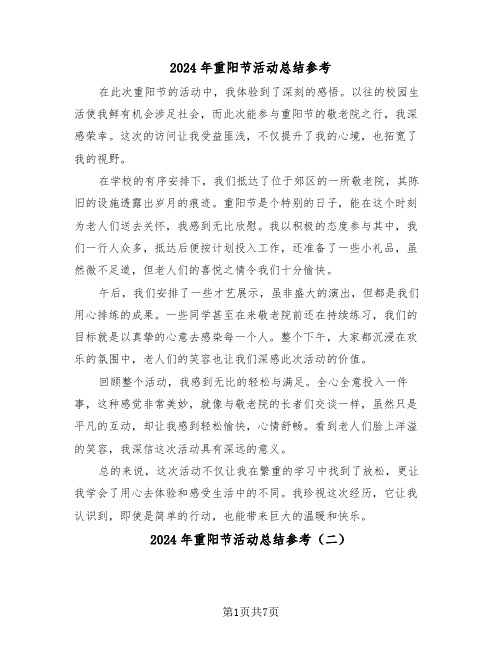 2024年重阳节活动总结参考

在此次重阳节的活动中，我体验到了深刻的感悟。以往的校园生活使我鲜有机会涉足社会，而此次能参与重阳节的敬老院之行，我深感荣幸。这次的访问让我受益匪浅，不仅提升了我的心境，也拓宽了我的视野。

在学校的有序安排下，我们抵达了位于郊区的一所敬老院，其陈旧的设施透露出岁月的痕迹。重阳节是个特别的日子，能在这个时刻为老人们送去关怀，我感到无比欣慰。我以积极的态度参与其中，我们一行人众多，抵达后便按计划投入工作，还准备了一些小礼品，虽然微不足道，但老人们的喜悦之情令我们十分愉快。

午后，我们安排了一些才艺展示，虽非盛大的演出，但都是我们用心排练的成果。一些同学甚至在来敬老院前还在持续练习，我们的目标就是以真挚的心意去感染每一个人。整个下午，大家都沉浸在欢乐的氛围中，老人们的笑容也让我们深感此次活动的价值。

回顾整个活动，我感到无比的轻松与满足。全心全意投入一件事，这种感觉非常美妙，就像与敬老院的长者们交谈一样，虽然只是平凡的互动，却让我感到轻松愉快，心情舒畅。看到老人们脸上洋溢的笑容，我深信这次活动具有深远的意义。

总的来说，这次活动不仅让我在繁重的学习中找到了放松，更让我学会了用心去体验和感受生活中的不同。我珍视这次经历，它让我认识到，即使是简单的行动，也能带来巨大的温暖和快乐。

2024年重阳节活动总结参考（二）

第1页共7页